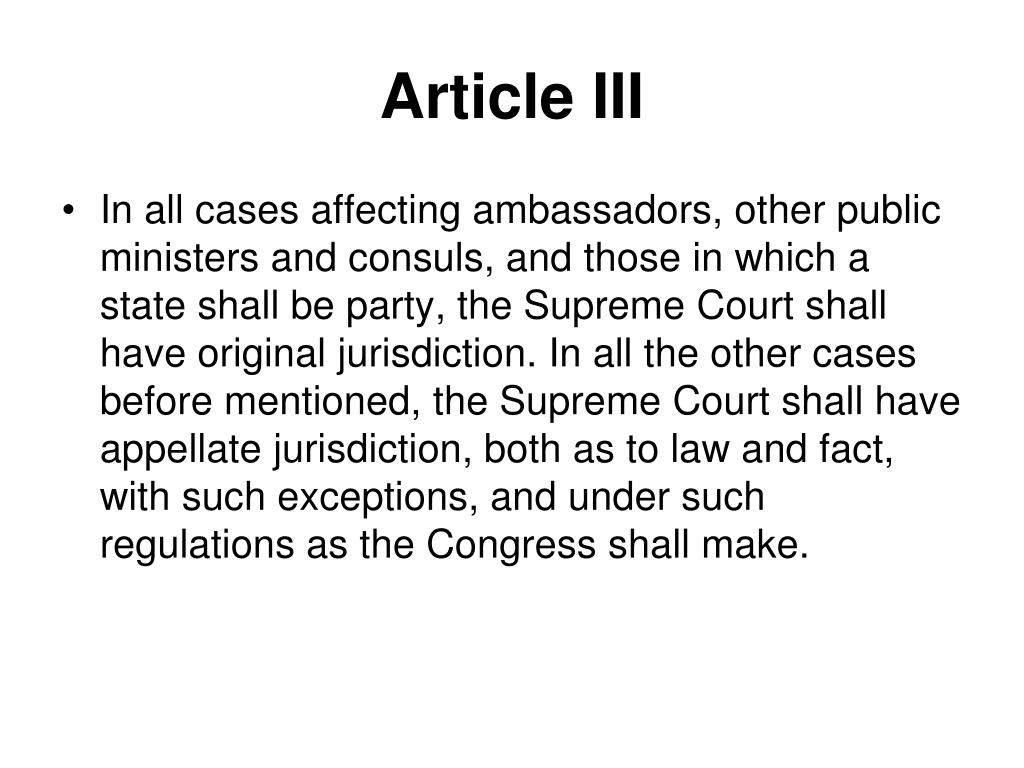 Article III

• In all cases affecting ambassadors, other public ministers and consuls, and those in which a state shall be party, the Supreme Court shall have original jurisdiction. In all the other cases before mentioned, the Supreme Court shall have appellate jurisdiction, both as to law and fact, with such exceptions, and under such regulations as the Congress shall make.